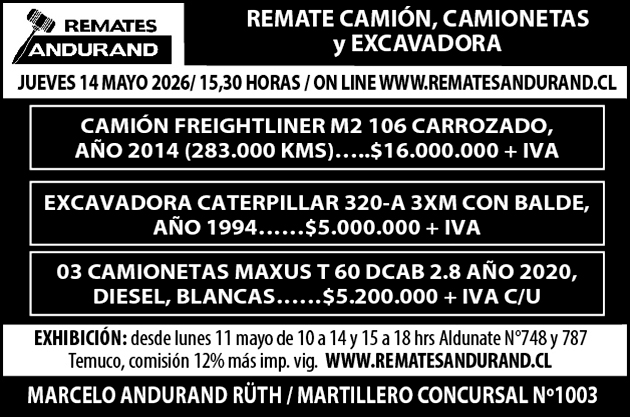 REMATES
ANDURAND

REMATE CAMIÓN, CAMIONETAS
y EXCAVADORA

JUEVES 14 MAYO 2026/ 15,30 HORAS / ON LINE WWW.REMATESANDURAND.CL

CAMIÓN FREIGHTLINER M2 106 CARROZADO,
AÑO 2014 (283.000 KMS).....$16.000.000 + IVA

EXCAVADORA CATERPILLAR 320-A 3XM CON BALDE,
AÑO 1994......$5.000.000 + IVA

03 CAMIONETAS MAXUS T 60 DCAB 2.8 AÑO 2020,
DIESEL, BLANCAS......$5.200.000 + IVA C/U

EXHIBICIÓN: desde lunes 11 mayo de 10 a 14 y 15 a 18 hrs Aldunate N°748 y 787 Temuco, comisión 12% más imp. vig. WWW.REMATESANDURAND.CL

MARCELO ANDURAND RÜTH / MARTILLERO CONCURSAL N°1003